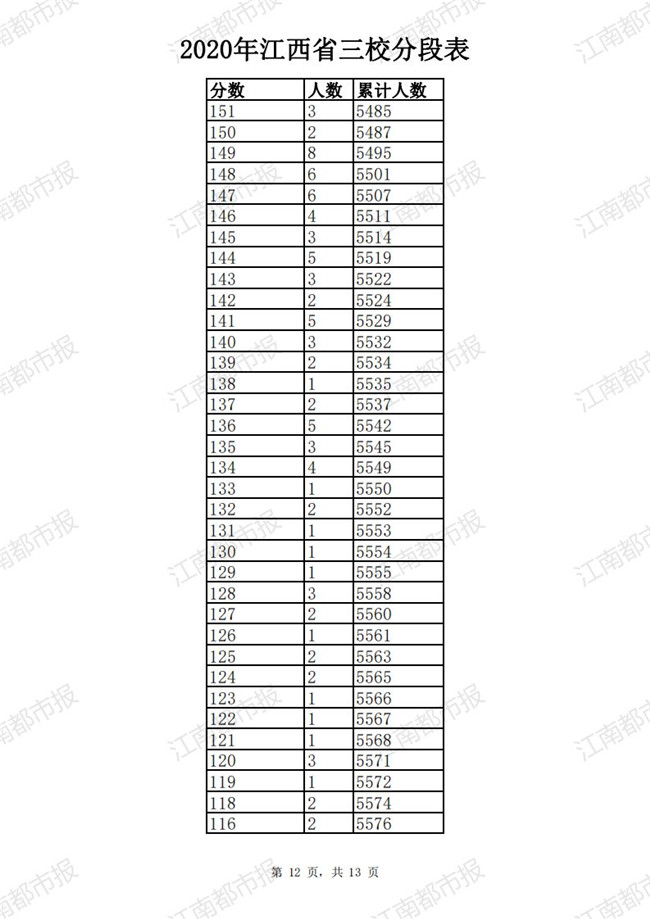 2020年江西省三校分段表

| 分数 | 人数 | 累计人数 |
|---|---|---|
| 151 | 3 | 5485 |
| 150 | 2 | 5487 |
| 149 | 8 | 5495 |
| 148 | 6 | 5501 |
| 147 | 6 | 5507 |
| 146 | 4 | 5511 |
| 145 | 3 | 5514 |
| 144 | 5 | 5519 |
| 143 | 3 | 5522 |
| 142 | 2 | 5524 |
| 141 | 5 | 5529 |
| 140 | 3 | 5532 |
| 139 | 2 | 5534 |
| 138 | 1 | 5535 |
| 137 | 2 | 5537 |
| 136 | 5 | 5542 |
| 135 | 3 | 5545 |
| 134 | 4 | 5549 |
| 133 | 1 | 5550 |
| 132 | 2 | 5552 |
| 131 | 1 | 5553 |
| 130 | 1 | 5554 |
| 129 | 1 | 5555 |
| 128 | 3 | 5558 |
| 127 | 2 | 5560 |
| 126 | 1 | 5561 |
| 125 | 2 | 5563 |
| 124 | 2 | 5565 |
| 123 | 1 | 5566 |
| 122 | 1 | 5567 |
| 121 | 1 | 5568 |
| 120 | 3 | 5571 |
| 119 | 1 | 5572 |
| 118 | 2 | 5574 |
| 116 | 2 | 5576 |

第12页，共13页

江南都市报